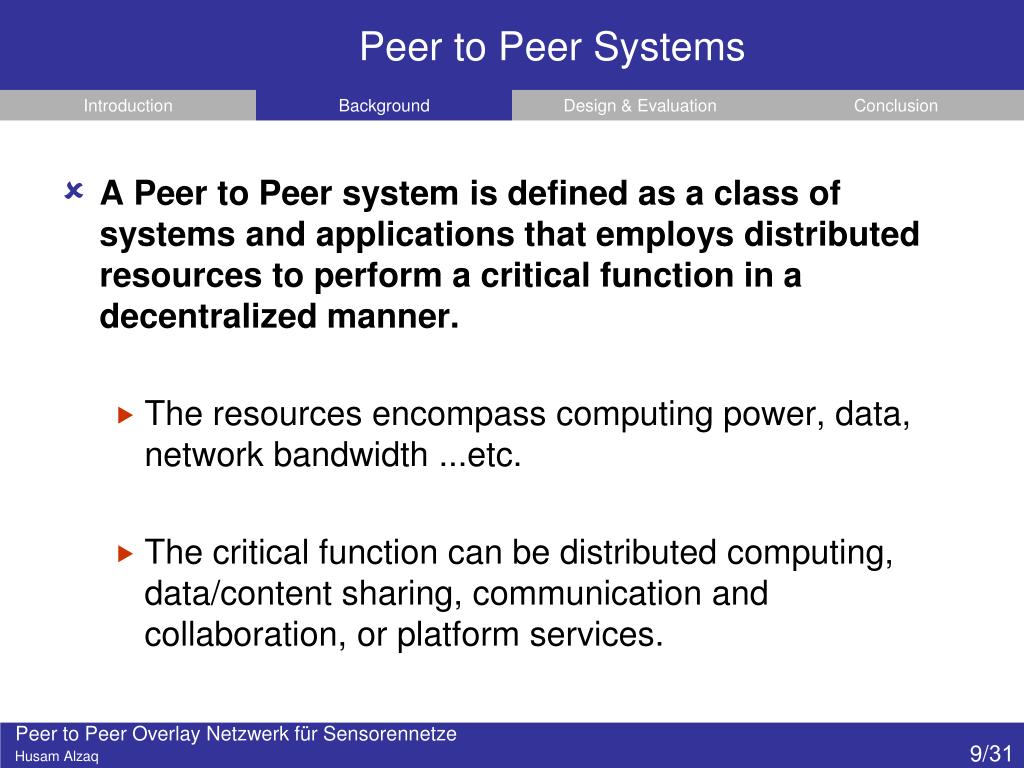 Peer to Peer Systems

Introduction Background Design & Evaluation Conclusion

A Peer to Peer system is defined as a class of systems and applications that employs distributed resources to perform a critical function in a decentralized manner.

The resources encompass computing power, data, network bandwidth ...etc.

The critical function can be distributed computing, data/content sharing, communication and collaboration, or platform services.

Peer to Peer Overlay Netzwerk für Sensorennetze
Husam Alzaq
9/31